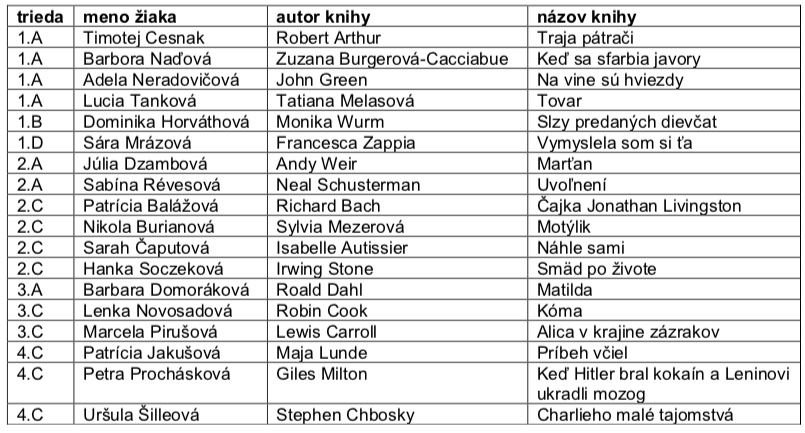 | trieda | meno žiaka | autor knihy | názov knihy |
|---|---|---|---|
| 1.A | Timotej Cesnak | Robert Arthur | Traja pátrači |
| 1.A | Barbora Naďová | Zuzana Burgerová-Cacciabue | Keď sa sfarbia javory |
| 1.A | Adela Neradovičová | John Green | Na vine sú hviezdy |
| 1.A | Lucia Tanková | Tatiana Melasová | Tovar |
| 1.B | Dominika Horváthová | Monika Wurm | Slzy predaných dievčat |
| 1.D | Sára Mrázová | Francesca Zappia | Vymyslela som si ťa |
| 2.A | Júlia Dzambová | Andy Weir | Marťan |
| 2.A | Sabína Révesová | Neal Schusterman | Uvoľnení |
| 2.C | Patrícia Balážová | Richard Bach | Čajka Jonathan Livingston |
| 2.C | Nikola Burianová | Sylvia Mezerová | Motýlik |
| 2.C | Sarah Čaputová | Isabelle Autissier | Náhle sami |
| 2.C | Hanka Soczeková | Irwing Stone | Smäd po živote |
| 3.A | Barbara Domoráková | Roald Dahl | Matilda |
| 3.C | Lenka Novosadová | Robin Cook | Kóma |
| 3.C | Marcela Pirušová | Lewis Carroll | Alica v krajine zázrakov |
| 4.C | Patrícia Jakušová | Maja Lunde | Príbeh včiel |
| 4.C | Petra Prochásková | Giles Milton | Keď Hitler bral kokaín a Leninovi ukradli mozog |
| 4.C | Uršula Šilleová | Stephen Chbosky | Charlieho malé tajomstvá |